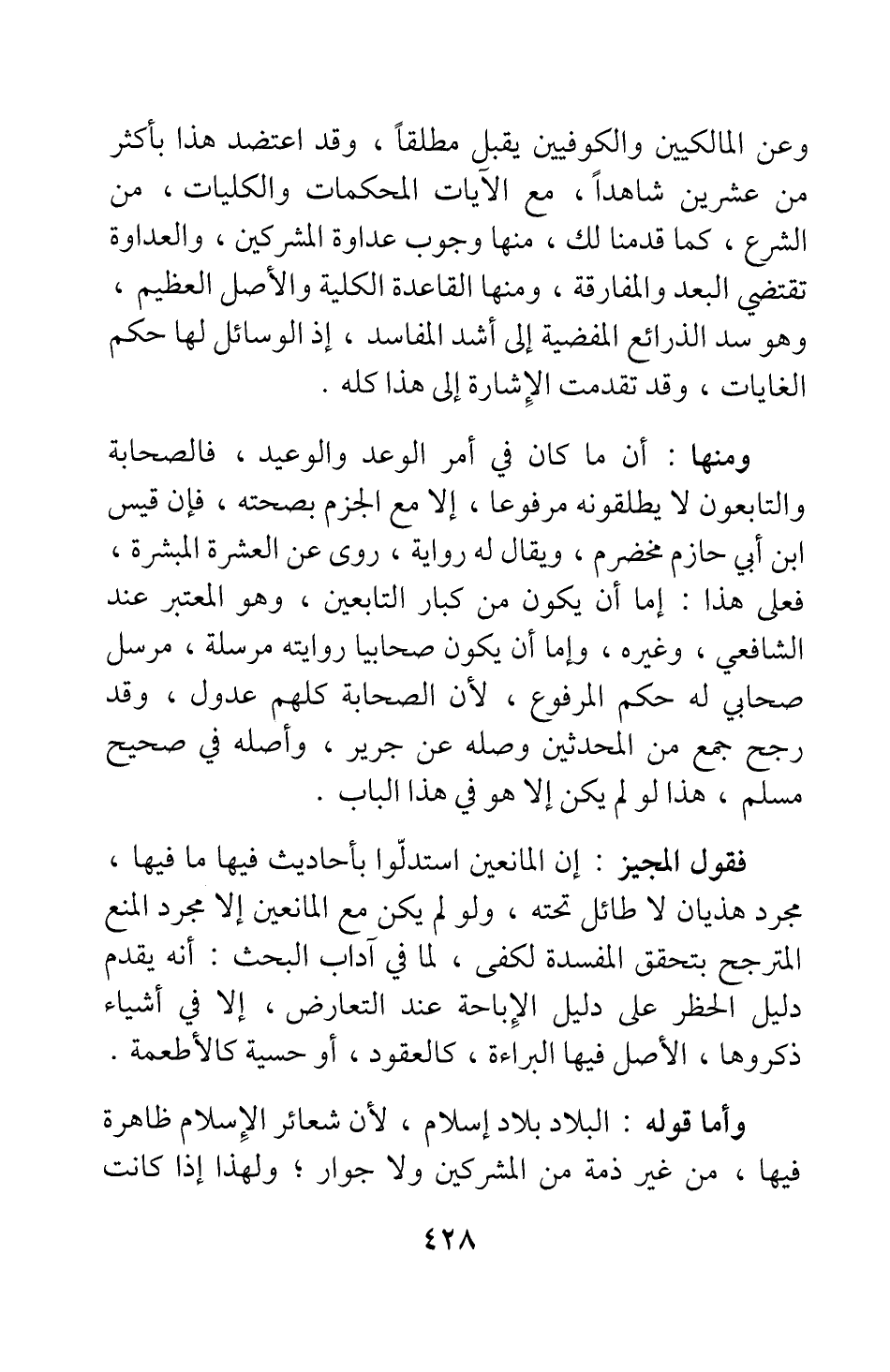 وعن المالكيين والكوفيين يقبل مطلقاً ، وقد اعتضد هذا بأكثر من عشرين شاهداً ، مع الآيات المحكمات والكليات ، من الشرع ، كما قدمنا لك ، منها وجوب عداوة المشركين ، والعداوة تقتضي البعد والمفارقة ، ومنها القاعدة الكلية والأصل العظيم ، وهو سد الذرائع المفضية إلى أشد المفاسد ، إذ الوسائل لها حكم الغايات ، وقد تقدمت الإشارة إلى هذا كله .

ومنها : أن ما كان في أمر الوعد والوعيد ، فالصحابة والتابعون لا يطلقونه مرفوعا ، إلا مع الجزم بصحته ، فإن قيس ابن أبي حازم مخضرم ، ويقال له رواية ، روى عن العشرة المبشرة ، فعلى هذا : إما أن يكون من كبار التابعين ، وهو المعتبر عند الشافعي ، وغيره ، وإما أن يكون صحابيا روايته مرسلة ، مرسل صحابي له حكم المرفوع ، لأن الصحابة كلهم عدول ، وقد رجح جمع من المحدثين وصله عن جرير ، وأصله في صحيح مسلم ، هذا لو لم يكن إلا هو في هذا الباب .

فقول المجيز : إن المانعين استدلّوا بأحاديث فيها ما فيها ، مجرد هذيان لا طائل تحته ، ولو لم يكن مع المانعين إلا مجرد المنع المترجح بتحقق المفسدة لكفى ، لما في آداب البحث : أنه يقدم دليل الحظر على دليل الإباحة عند التعارض ، إلا في أشياء ذكروها ، الأصل فيها البراءة ، كالعقود ، أو حسية كالأطعمة .

وأما قوله : البلاد بلاد إسلام ، لأن شعائر الإسلام ظاهرة فيها ، من غير ذمة من المشركين ولا جوار ؛ ولهذا إذا كانت

٤٢٨